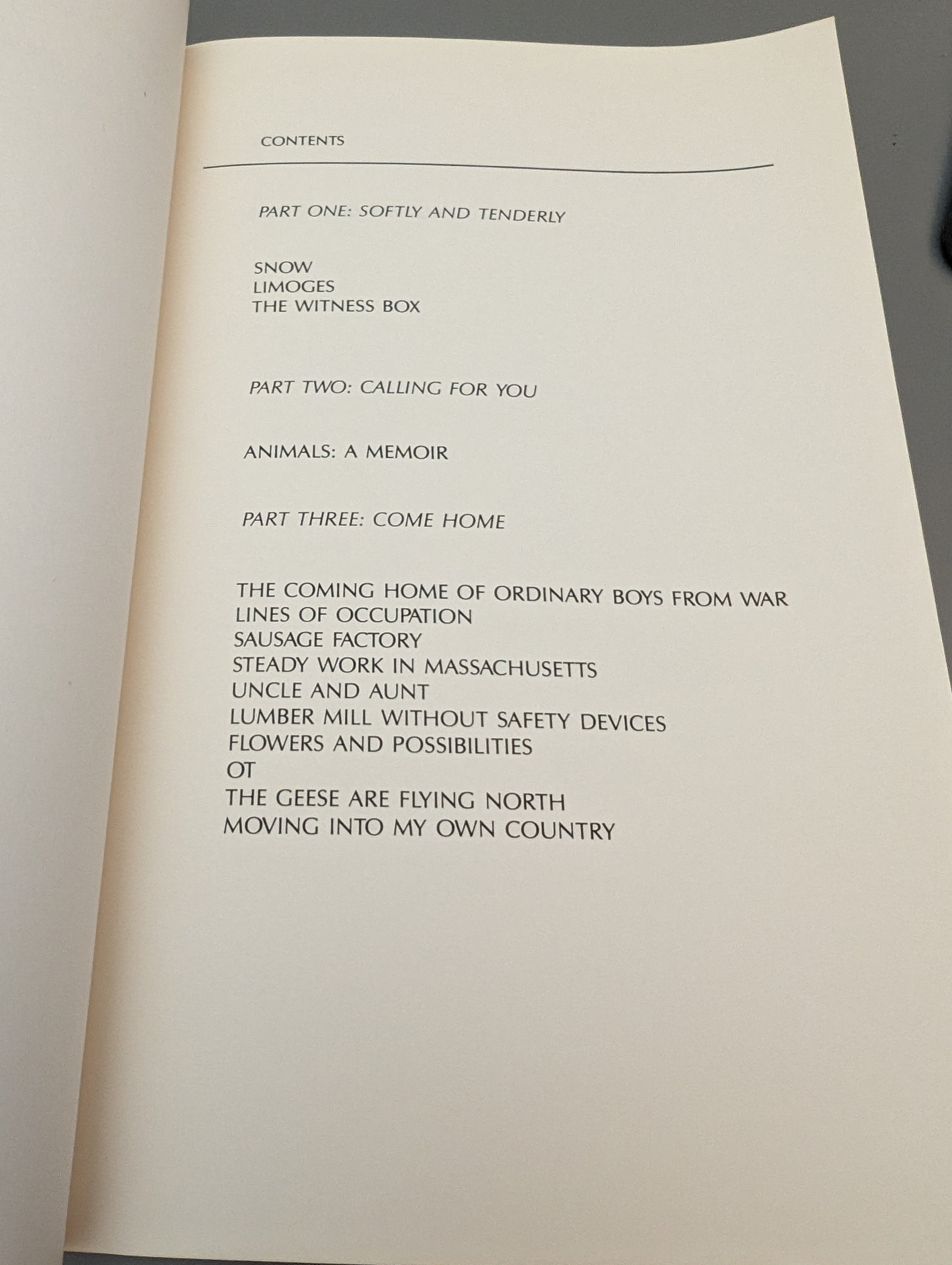 CONTENTS

PART ONE: SOFTLY AND TENDERLY

SNOW
LIMOGES
THE WITNESS BOX

PART TWO: CALLING FOR YOU

ANIMALS: A MEMOIR

PART THREE: COME HOME

THE COMING HOME OF ORDINARY BOYS FROM WAR
LINES OF OCCUPATION
SAUSAGE FACTORY
STEADY WORK IN MASSACHUSETTS
UNCLE AND AUNT
LUMBER MILL WITHOUT SAFETY DEVICES
FLOWERS AND POSSIBILITIES
OT
THE GEESE ARE FLYING NORTH
MOVING INTO MY OWN COUNTRY